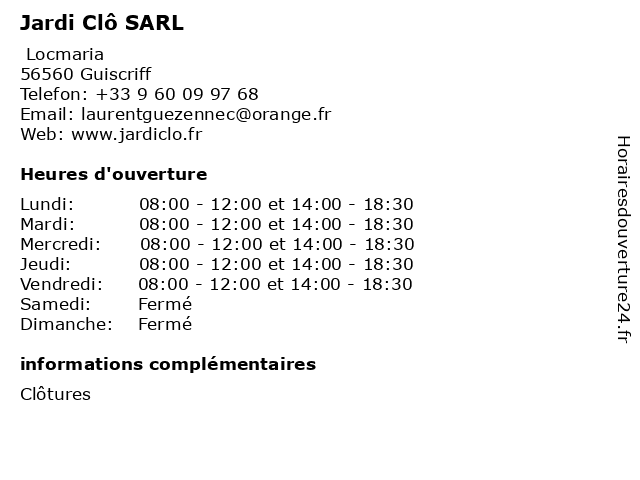 Jardi Clô SARL

Locmaria
56560 Guiscriff
Telefon: +33 9 60 09 97 68
Email: laurentguezennec@orange.fr
Web: www.jardiclo.fr

Heures d'ouverture

| | |
|---|---|
| Lundi: | 08:00 - 12:00 et 14:00 - 18:30 |
| Mardi: | 08:00 - 12:00 et 14:00 - 18:30 |
| Mercredi: | 08:00 - 12:00 et 14:00 - 18:30 |
| Jeudi: | 08:00 - 12:00 et 14:00 - 18:30 |
| Vendredi: | 08:00 - 12:00 et 14:00 - 18:30 |
| Samedi: | Fermé |
| Dimanche: | Fermé |

informations complémentaires

Clôtures

Horairesdouverture24.fr